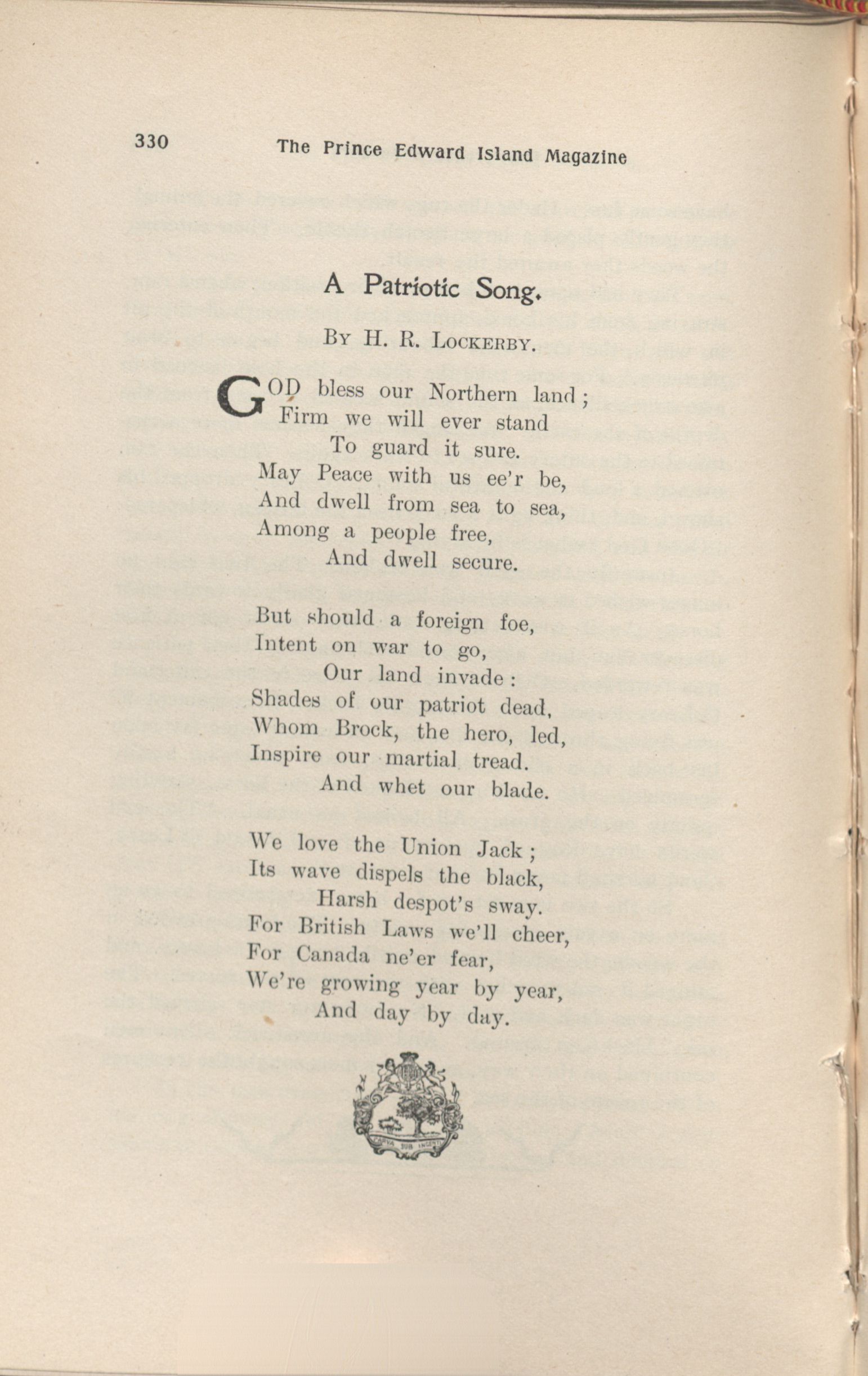 330 The Prince Edward Island Magazine

A Patriotic Song.

By H. R. Lockerby.

GOD bless our Northern land;
Firm we will ever stand
To guard it sure.
May Peace with us ee'r be,
And dwell from sea to sea,
Among a people free,
And dwell secure.

But should a foreign foe,
Intent on war to go,
Our land invade:
Shades of our patriot dead,
Whom Brock, the hero, led,
Inspire our martial tread.
And whet our blade.

We love the Union Jack;
Its wave dispels the black,
Harsh despot's sway.
For British Laws we'll cheer,
For Canada ne'er fear,
We're growing year by year,
And day by day.

PARVA SUB INGENTI